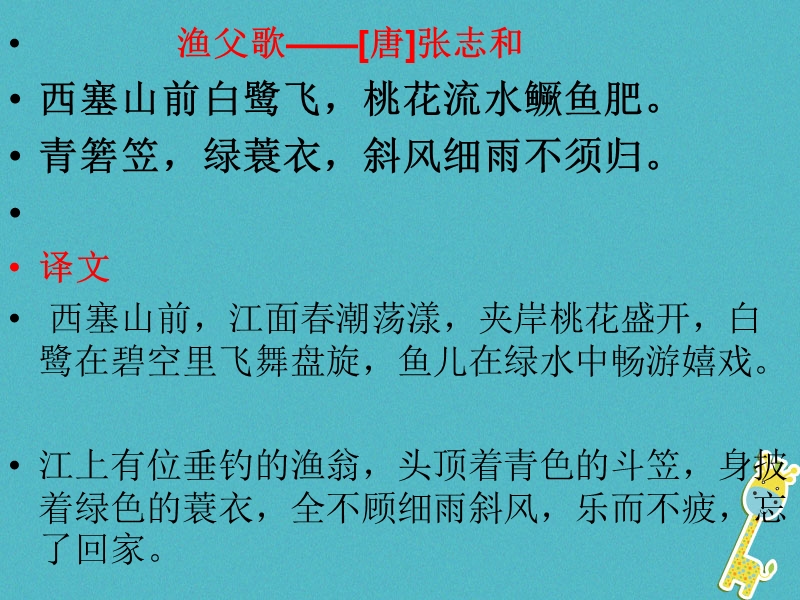 • 渔父歌——[唐]张志和

• 西塞山前白鹭飞，桃花流水鳜鱼肥。

• 青箬笠，绿蓑衣，斜风细雨不须归。

•

• 译文

• 西塞山前，江面春潮荡漾，夹岸桃花盛开，白鹭在碧空里飞舞盘旋，鱼儿在绿水中畅游嬉戏。

• 江上有位垂钓的渔翁，头顶着青色的斗笠，身披着绿色的蓑衣，全不顾细雨斜风，乐而不疲，忘了回家。